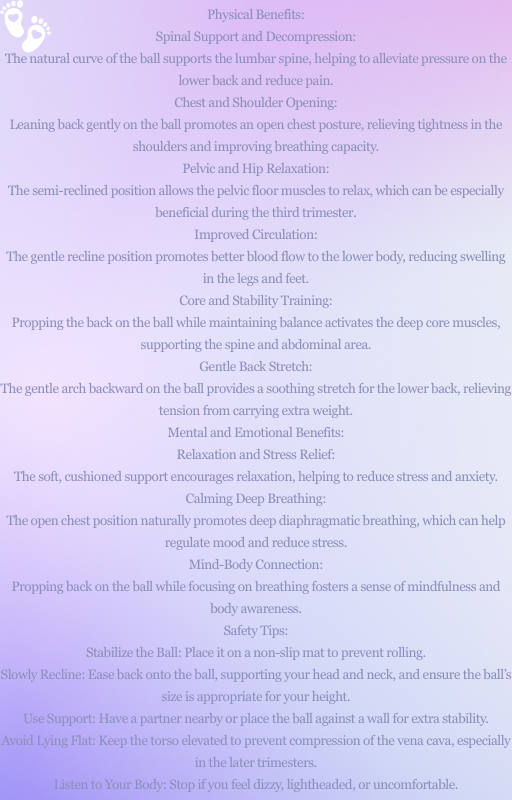 Physical Benefits:
Spinal Support and Decompression:
The natural curve of the ball supports the lumbar spine, helping to alleviate pressure on the lower back and reduce pain.
Chest and Shoulder Opening:
Leaning back gently on the ball promotes an open chest posture, relieving tightness in the shoulders and improving breathing capacity.
Pelvic and Hip Relaxation:
The semi-reclined position allows the pelvic floor muscles to relax, which can be especially beneficial during the third trimester.
Improved Circulation:
The gentle recline position promotes better blood flow to the lower body, reducing swelling in the legs and feet.
Core and Stability Training:
Propping the back on the ball while maintaining balance activates the deep core muscles, supporting the spine and abdominal area.
Gentle Back Stretch:
The gentle arch backward on the ball provides a soothing stretch for the lower back, relieving tension from carrying extra weight.
Mental and Emotional Benefits:
Relaxation and Stress Relief:
The soft, cushioned support encourages relaxation, helping to reduce stress and anxiety.
Calming Deep Breathing:
The open chest position naturally promotes deep diaphragmatic breathing, which can help regulate mood and reduce stress.
Mind-Body Connection:
Propping back on the ball while focusing on breathing fosters a sense of mindfulness and body awareness.
Safety Tips:
Stabilize the Ball: Place it on a non-slip mat to prevent rolling.
Slowly Recline: Ease back onto the ball, supporting your head and neck, and ensure the ball's size is appropriate for your height.
Use Support: Have a partner nearby or place the ball against a wall for extra stability.
Avoid Lying Flat: Keep the torso elevated to prevent compression of the vena cava, especially in the later trimesters.
Listen to Your Body: Stop if you feel dizzy, lightheaded, or uncomfortable.